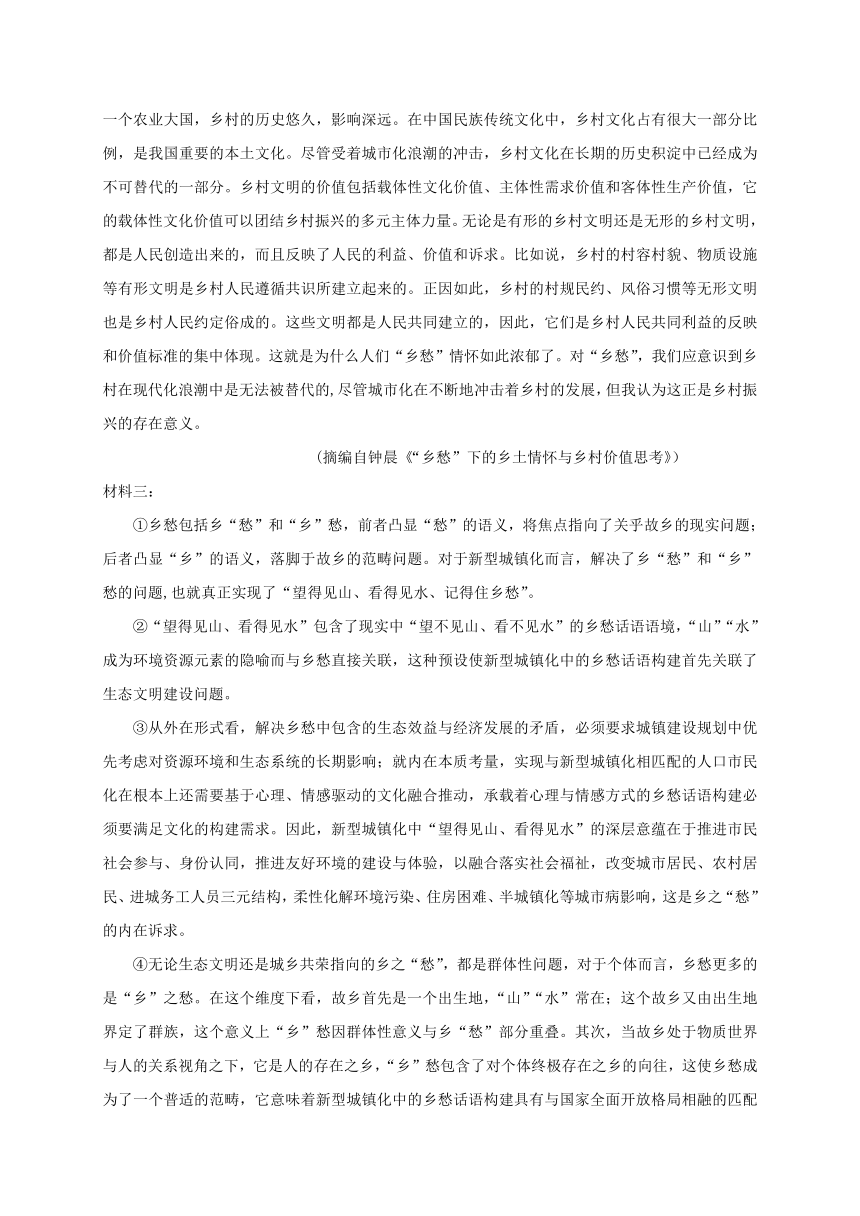 一个农业大国，乡村的历史悠久，影响深远。在中国民族传统文化中，乡村文化占有很大一部分比例，是我国重要的本土文化。尽管受着城市化浪潮的冲击，乡村文化在长期的历史积淀中已经成为不可替代的一部分。乡村文明的价值包括载体性文化价值、主体性需求价值和客体性生产价值，它的载体性文化价值可以团结乡村振兴的多元主体力量。无论是有形的乡村文明还是无形的乡村文明，都是人民创造出来的，而且反映了人民的利益、价值和诉求。比如说，乡村的村容村貌、物质设施等有形文明是乡村人民遵循共识所建立起来的。正因如此，乡村的村规民约、风俗习惯等无形文明也是乡村人民约定俗成的。这些文明都是人民共同建立的，因此，它们是乡村人民共同利益的反映和价值标准的集中体现。这就是为什么人们“乡愁”情怀如此浓郁了。对“乡愁”，我们应意识到乡村在现代化浪潮中是无法被替代的,尽管城市化在不断地冲击着乡村的发展，但我认为这正是乡村振兴的存在意义。

（摘编自钟晨《“乡愁”下的乡土情怀与乡村价值思考》）

材料三：

①乡愁包括乡“愁”和“乡”愁，前者凸显“愁”的语义，将焦点指向了关乎故乡的现实问题；后者凸显“乡”的语义，落脚于故乡的范畴问题。对于新型城镇化而言，解决了乡“愁”和“乡”愁的问题,也就真正实现了“望得见山、看得见水、记得住乡愁”。

②“望得见山、看得见水”包含了现实中“望不见山、看不见水”的乡愁话语语境，“山”“水”成为环境资源元素的隐喻而与乡愁直接关联，这种预设使新型城镇化中的乡愁话语构建首先关联了生态文明建设问题。

③从外在形式看，解决乡愁中包含的生态效益与经济发展的矛盾，必须要求城镇建设规划中优先考虑对资源环境和生态系统的长期影响；就内在本质考量，实现与新型城镇化相匹配的人口市民化在根本上还需要基于心理、情感驱动的文化融合推动，承载着心理与情感方式的乡愁话语构建必须要满足文化的构建需求。因此，新型城镇化中“望得见山、看得见水”的深层意蕴在于推进市民社会参与、身份认同，推进友好环境的建设与体验，以融合落实社会福祉，改变城市居民、农村居民、进城务工人员三元结构，柔性化解环境污染、住房困难、半城镇化等城市病影响，这是乡之“愁”的内在诉求。

④无论生态文明还是城乡共荣指向的乡之“愁”，都是群体性问题，对于个体而言，乡愁更多的是“乡”之愁。在这个维度下看，故乡首先是一个出生地，“山”“水”常在；这个故乡又由出生地界定了群族，这个意义上“乡”愁因群体性意义与乡“愁”部分重叠。其次，当故乡处于物质世界与人的关系视角之下，它是人的存在之乡，“乡”愁包含了对个体终极存在之乡的向往，这使乡愁成为了一个普适的范畴，它意味着新型城镇化中的乡愁话语构建具有与国家全面开放格局相融的匹配